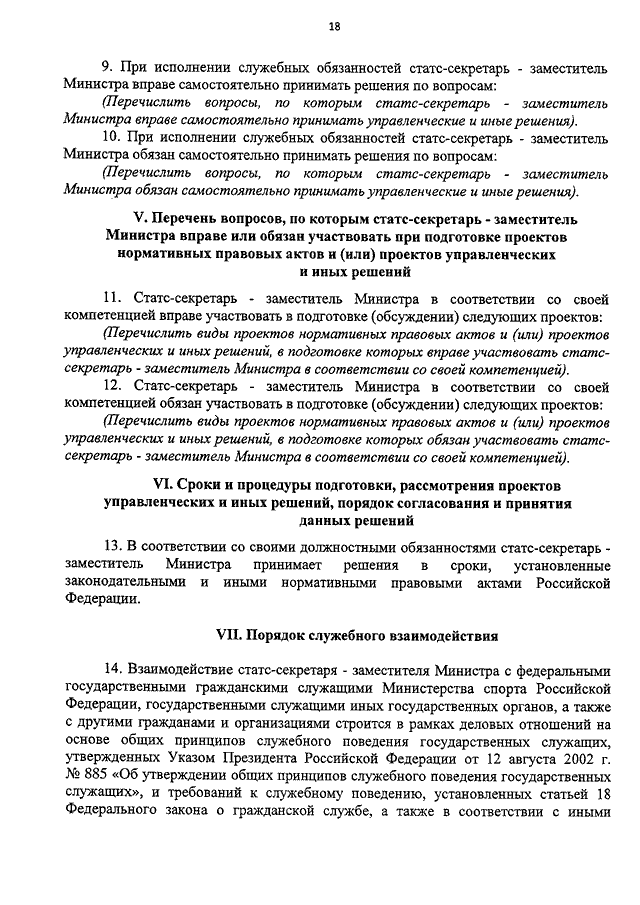 18

9. При исполнении служебных обязанностей статс-секретарь - заместитель Министра вправе самостоятельно принимать решения по вопросам:

(Перечислить вопросы, по которым статс-секретарь - заместитель Министра вправе самостоятельно принимать управленческие и иные решения).

10. При исполнении служебных обязанностей статс-секретарь - заместитель Министра обязан самостоятельно принимать решения по вопросам:

(Перечислить вопросы, по которым статс-секретарь - заместитель Министра обязан самостоятельно принимать управленческие и иные решения).

V. Перечень вопросов, по которым статс-секретарь - заместитель Министра вправе или обязан участвовать при подготовке проектов нормативных правовых актов и (или) проектов управленческих и иных решений

11. Статс-секретарь - заместитель Министра в соответствии со своей компетенцией вправе участвовать в подготовке (обсуждении) следующих проектов:

(Перечислить виды проектов нормативных правовых актов и (или) проектов управленческих и иных решений, в подготовке которых вправе участвовать статс-секретарь - заместитель Министра в соответствии со своей компетенцией).

12. Статс-секретарь - заместитель Министра в соответствии со своей компетенцией обязан участвовать в подготовке (обсуждении) следующих проектов:

(Перечислить виды проектов нормативных правовых актов и (или) проектов управленческих и иных решений, в подготовке которых обязан участвовать статс-секретарь - заместитель Министра в соответствии со своей компетенцией).

VI. Сроки и процедуры подготовки, рассмотрения проектов управленческих и иных решений, порядок согласования и принятия данных решений

13. В соответствии со своими должностными обязанностями статс-секретарь - заместитель Министра принимает решения в сроки, установленные законодательными и иными нормативными правовыми актами Российской Федерации.

VII. Порядок служебного взаимодействия

14. Взаимодействие статс-секретаря - заместителя Министра с федеральными государственными гражданскими служащими Министерства спорта Российской Федерации, государственными служащими иных государственных органов, а также с другими гражданами и организациями строится в рамках деловых отношений на основе общих принципов служебного поведения государственных служащих, утвержденных Указом Президента Российской Федерации от 12 августа 2002 г. № 885 «Об утверждении общих принципов служебного поведения государственных служащих», и требований к служебному поведению, установленных статьей 18 Федерального закона о гражданской службе, а также в соответствии с иными